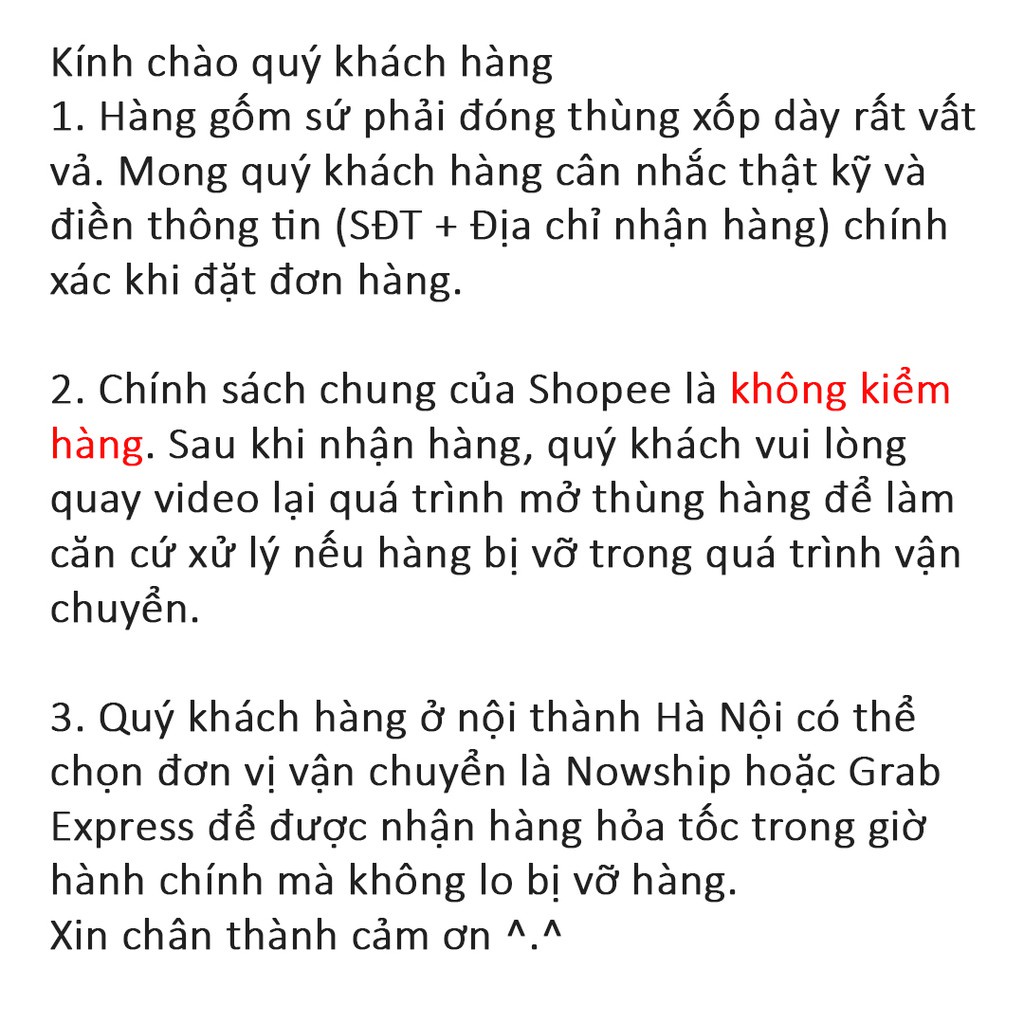 Kính chào quý khách hàng
1. Hàng gốm sứ phải đóng thùng xốp dày rất vất vả. Mong quý khách hàng cân nhắc thật kỹ và điền thông tin (SĐT + Địa chỉ nhận hàng) chính xác khi đặt đơn hàng.

2. Chính sách chung của Shopee là không kiểm hàng. Sau khi nhận hàng, quý khách vui lòng quay video lại quá trình mở thùng hàng để làm căn cứ xử lý nếu hàng bị vỡ trong quá trình vận chuyển.

3. Quý khách hàng ở nội thành Hà Nội có thể chọn đơn vị vận chuyển là Nowship hoặc Grab Express để được nhận hàng hỏa tốc trong giờ hành chính mà không lo bị vỡ hàng.
Xin chân thành cảm ơn ^.^